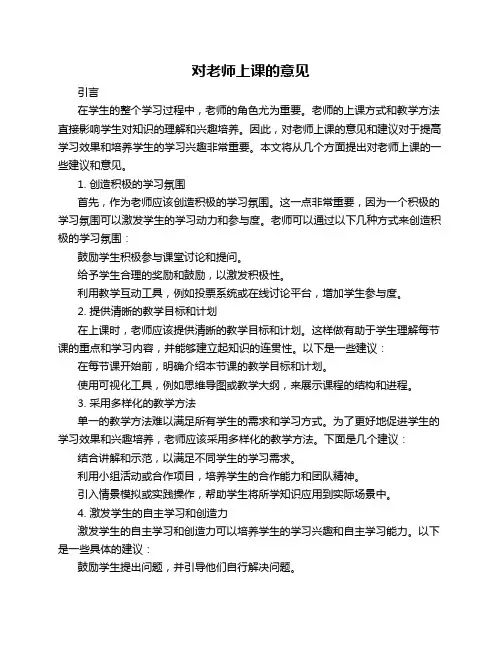 对老师上课的意见

引言

在学生的整个学习过程中，老师的角色尤为重要。老师的上课方式和教学方法直接影响学生对知识的理解和兴趣培养。因此，对老师上课的意见和建议对于提高学习效果和培养学生的学习兴趣非常重要。本文将从几个方面提出对老师上课的一些建议和意见。

1. 创造积极的学习氛围

首先，作为老师应该创造积极的学习氛围。这一点非常重要，因为一个积极的学习氛围可以激发学生的学习动力和参与度。老师可以通过以下几种方式来创造积极的学习氛围：

鼓励学生积极参与课堂讨论和提问。

给予学生合理的奖励和鼓励，以激发积极性。

利用教学互动工具，例如投票系统或在线讨论平台，增加学生参与度。

2. 提供清晰的教学目标和计划

在上课时，老师应该提供清晰的教学目标和计划。这样做有助于学生理解每节课的重点和学习内容，并能够建立起知识的连贯性。以下是一些建议：

在每节课开始前，明确介绍本节课的教学目标和计划。

使用可视化工具，例如思维导图或教学大纲，来展示课程的结构和进程。

3. 采用多样化的教学方法

单一的教学方法难以满足所有学生的需求和学习方式。为了更好地促进学生的学习效果和兴趣培养，老师应该采用多样化的教学方法。下面是几个建议：

结合讲解和示范，以满足不同学生的学习需求。

利用小组活动或合作项目，培养学生的合作能力和团队精神。

引入情景模拟或实践操作，帮助学生将所学知识应用到实际场景中。

4. 激发学生的自主学习和创造力

激发学生的自主学习和创造力可以培养学生的学习兴趣和自主学习能力。以下是一些具体的建议：

鼓励学生提出问题，并引导他们自行解决问题。